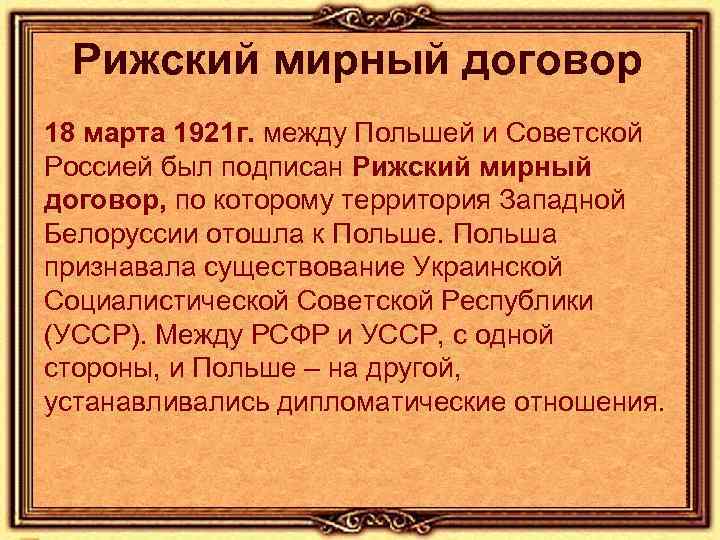 Рижский мирный договор

18 марта 1921г. между Польшей и Советской Россией был подписан Рижский мирный договор, по которому территория Западной Белоруссии отошла к Польше. Польша признавала существование Украинской Социалистической Советской Республики (УССР). Между РСФР и УССР, с одной стороны, и Польше – на другой, устанавливались дипломатические отношения.